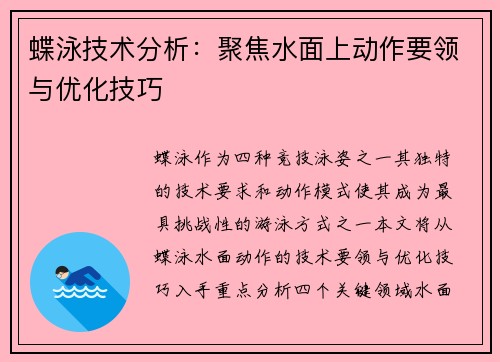 蝶泳技术分析：聚焦水面上动作要领与优化技巧

蝶泳作为四种竞技泳姿之一其独特的技术要求和动作模式使其成为最具挑战性的游泳方式之一本文将从蝶泳水面动作的技术要领与优化技巧入手重点分析四个关键领域水面